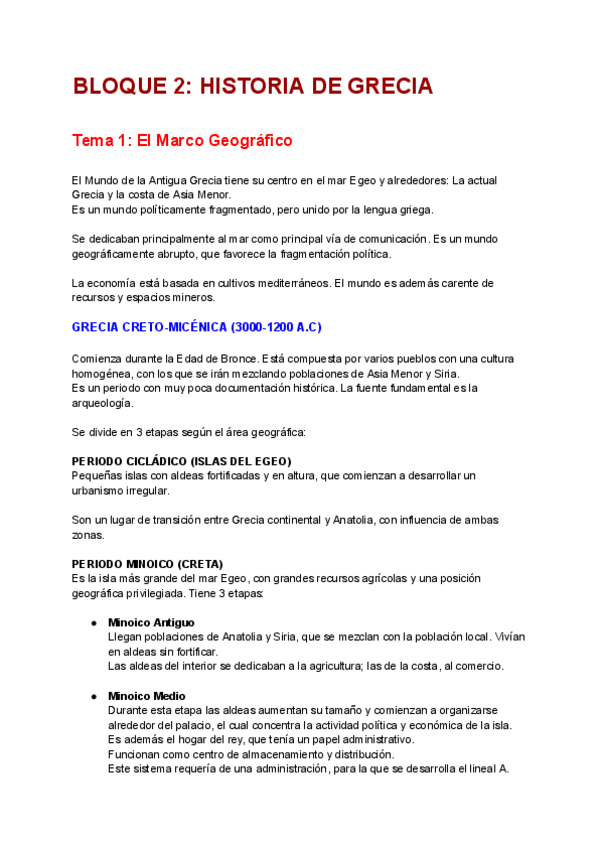 BLOQUE 2: HISTORIA DE GRECIA

Tema 1: El Marco Geográfico

El Mundo de la Antigua Grecia tiene su centro en el mar Egeo y alrededores: La actual Grecia y la costa de Asia Menor.
Es un mundo políticamente fragmentado, pero unido por la lengua griega.

Se dedicaban principalmente al mar como principal vía de comunicación. Es un mundo geográficamente abrupto, que favorece la fragmentación política.

La economía está basada en cultivos mediterráneos. El mundo es además carente de recursos y espacios mineros.

GRECIA CRETO-MICÉNICA (3000-1200 A.C)

Comienza durante la Edad de Bronce. Está compuesta por varios pueblos con una cultura homogénea, con los que se irán mezclando poblaciones de Asia Menor y Siria.
Es un periodo con muy poca documentación histórica. La fuente fundamental es la arqueología.

Se divide en 3 etapas según el área geográfica:

PERIODO CICLÁDICO (ISLAS DEL EGEO)
Pequeñas islas con aldeas fortificadas y en altura, que comienzan a desarrollar un urbanismo irregular.

Son un lugar de transición entre Grecia continental y Anatolia, con influencia de ambas zonas.

PERIODO MINOICO (CRETA)
Es la isla más grande del mar Egeo, con grandes recursos agrícolas y una posición geográfica privilegiada. Tiene 3 etapas:

● Minoico Antiguo
Llegan poblaciones de Anatolia y Siria, que se mezclan con la población local. Vivían en aldeas sin fortificar.
Las aldeas del interior se dedicaban a la agricultura; las de la costa, al comercio.

● Minoico Medio
Durante esta etapa las aldeas aumentan su tamaño y comienzan a organizarse alrededor del palacio, el cual concentra la actividad política y económica de la isla.
Es además el hogar del rey, que tenía un papel administrativo.
Funcionan como centro de almacenamiento y distribución.
Este sistema requería de una administración, para la que se desarrolla el lineal A.